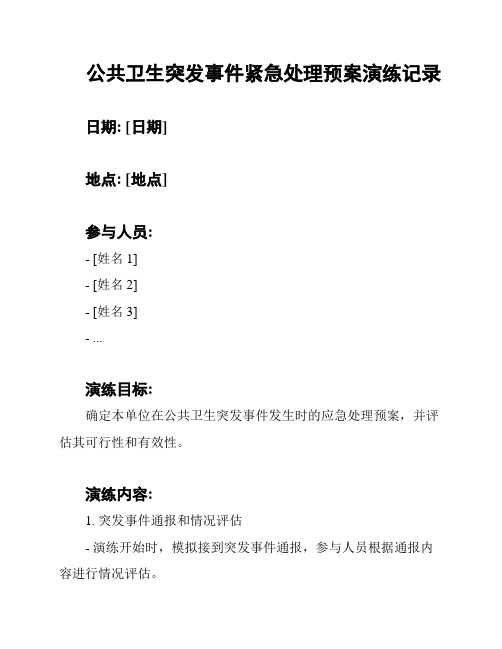 公共卫生突发事件紧急处理预案演练记录

日期: [日期]

地点: [地点]

参与人员:

- [姓名 1]

- [姓名 2]

- [姓名 3]

- ...

演练目标:

确定本单位在公共卫生突发事件发生时的应急处理预案，并评估其可行性和有效性。

演练内容:

1. 突发事件通报和情况评估

- 演练开始时，模拟接到突发事件通报，参与人员根据通报内容进行情况评估。